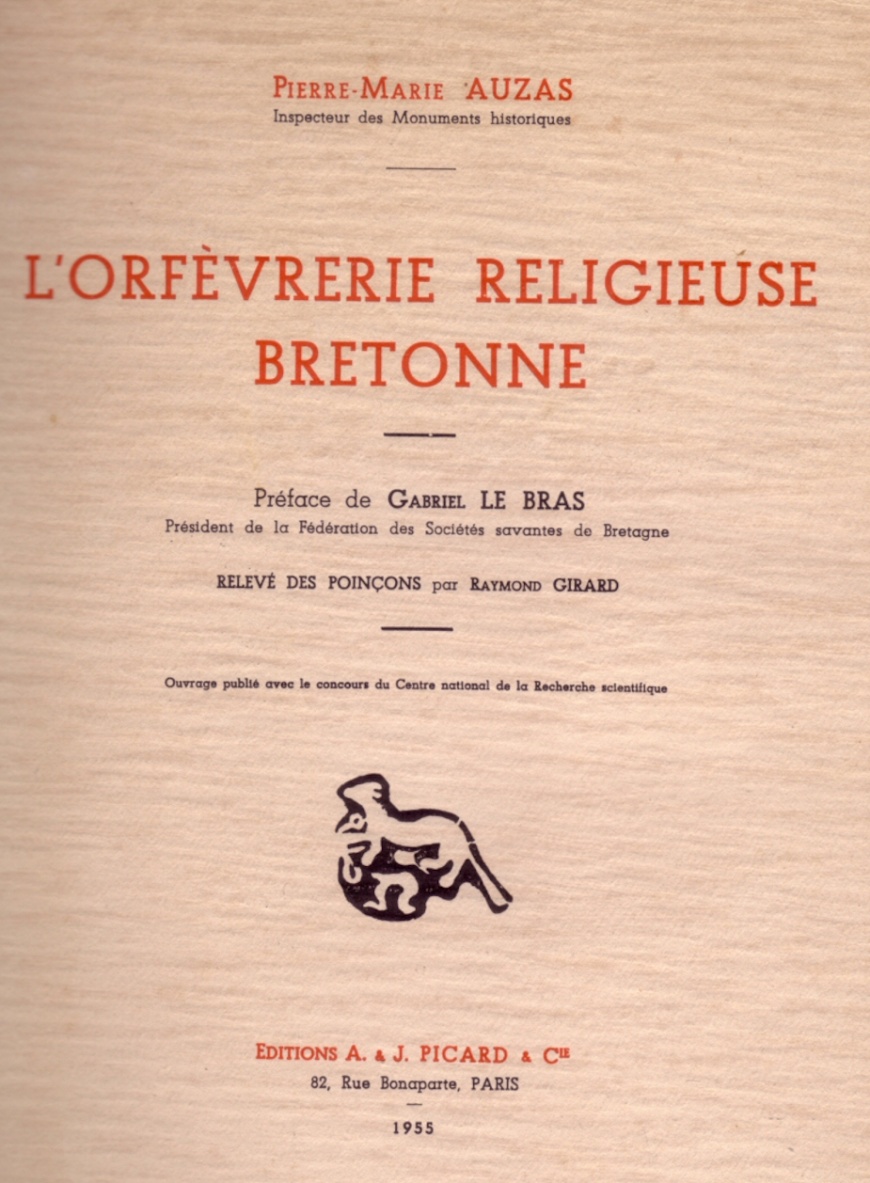 PIERRE-MARIE AUZAS
Inspecteur des Monuments historiques

L'ORFÈVRERIE RELIGIEUSE BRETONNE

Préface de GABRIEL LE BRAS
Président de la Fédération des Sociétés savantes de Bretagne

RELEVÉ DES POINÇONS par RAYMOND GIRARD

Ouvrage publié avec le concours du Centre national de la Recherche scientifique

EDITIONS A. & J. PICARD & Cie
82, Rue Bonaparte, PARIS

1955